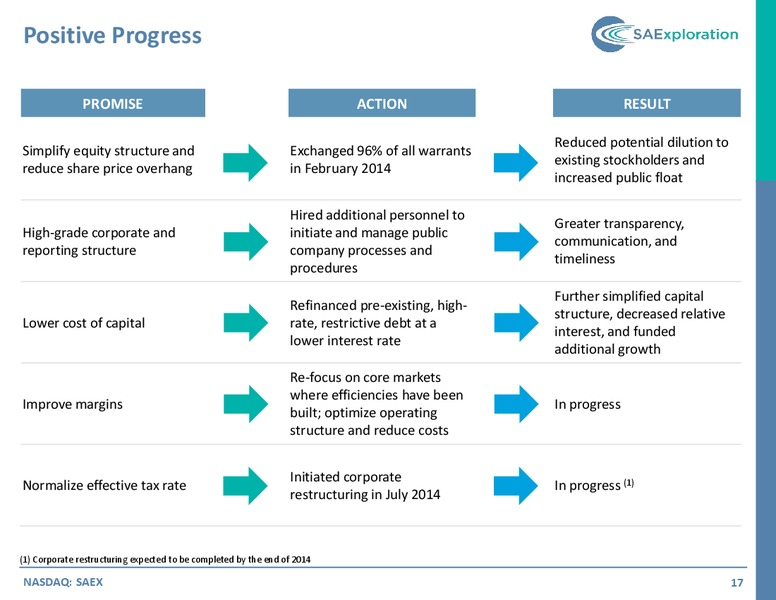 Positive Progress

SAExploration

| PROMISE | ACTION | RESULT |
|---|---|---|
| Simplify equity structure and reduce share price overhang | Exchanged 96% of all warrants in February 2014 | Reduced potential dilution to existing stockholders and increased public float |
| High-grade corporate and reporting structure | Hired additional personnel to initiate and manage public company processes and procedures | Greater transparency, communication, and timeliness |
| Lower cost of capital | Refinanced pre-existing, high-rate, restrictive debt at a lower interest rate | Further simplified capital structure, decreased relative interest, and funded additional growth |
| Improve margins | Re-focus on core markets where efficiencies have been built; optimize operating structure and reduce costs | In progress |
| Normalize effective tax rate | Initiated corporate restructuring in July 2014 | In progress $^{(1)}$ |

(1) Corporate restructuring expected to be completed by the end of 2014

NASDAQ: SAEX

17